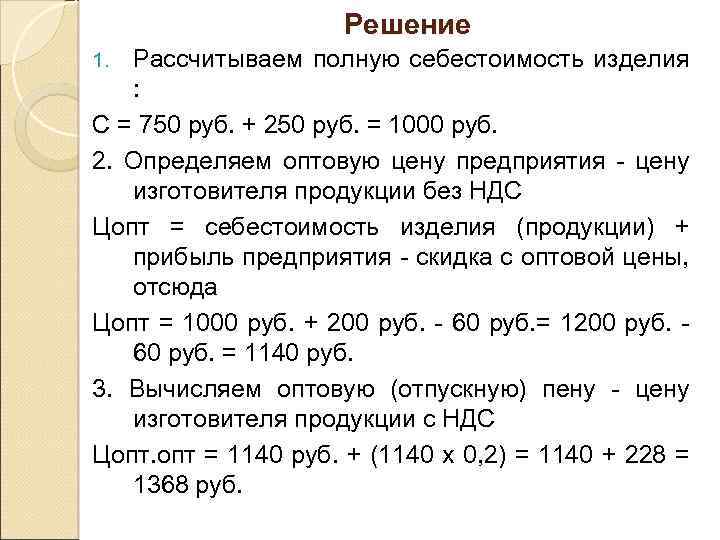 Решение

1. Рассчитываем полную себестоимость изделия :

С = 750 руб. + 250 руб. = 1000 руб.

2. Определяем оптовую цену предприятия - цену изготовителя продукции без НДС

Цопт = себестоимость изделия (продукции) + прибыль предприятия - скидка с оптовой цены, отсюда

Цопт = 1000 руб. + 200 руб. - 60 руб.= 1200 руб. - 60 руб. = 1140 руб.

3. Вычисляем оптовую (отпускную) пену - цену изготовителя продукции с НДС

Цопт.опт = 1140 руб. + (1140 х 0,2) = 1140 + 228 = 1368 руб.